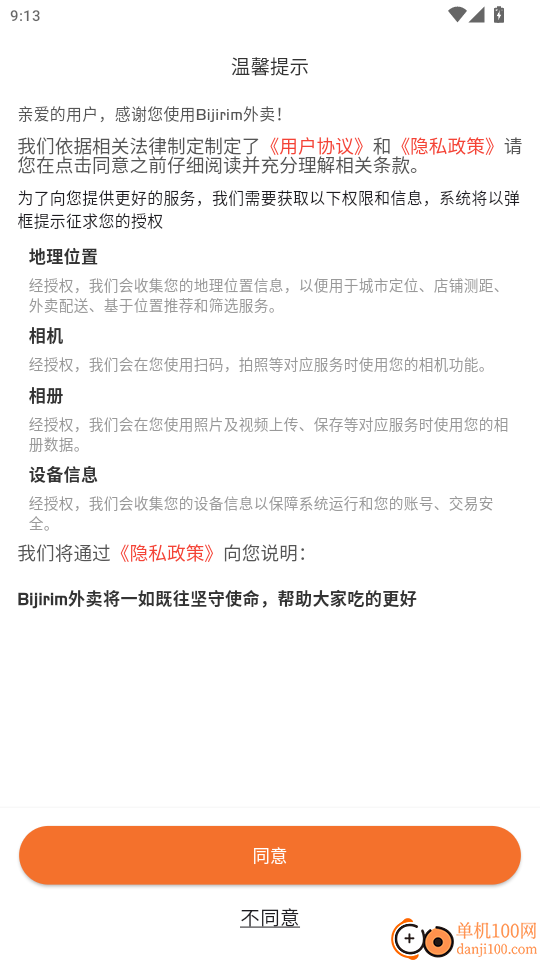 9:13

温馨提示

亲爱的用户，感谢您使用Bijirim外卖！

我们依据相关法律制定制定了《用户协议》和《隐私政策》请您在点击同意之前仔细阅读并充分理解相关条款。

为了向您提供更好的服务，我们需要获取以下权限和信息，系统将以弹框提示征求您的授权

地理位置

经授权，我们会收集您的地理位置信息，以便用于城市定位、店铺测距、外卖配送、基于位置推荐和筛选服务。

相机

经授权，我们会在您使用扫码，拍照等对应服务时使用您的相机功能。

相册

经授权，我们会在您使用照片及视频上传、保存等对应服务时使用您的相册数据。

设备信息

经授权，我们会收集您的设备信息以保障系统运行和您的账号、交易安全。

我们将通过《隐私政策》向您说明：

Bijirim外卖将一如既往坚守使命，帮助大家吃的更好

同意

不同意

单机100网
danji100.com